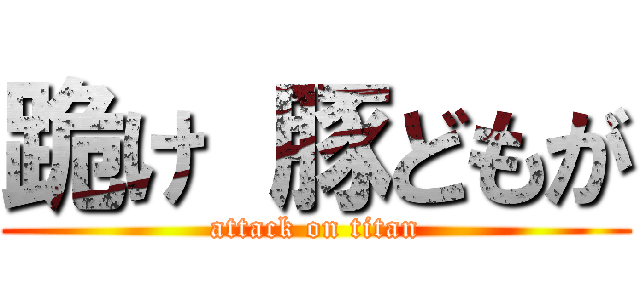 跪け 豚どもが

attack on titan